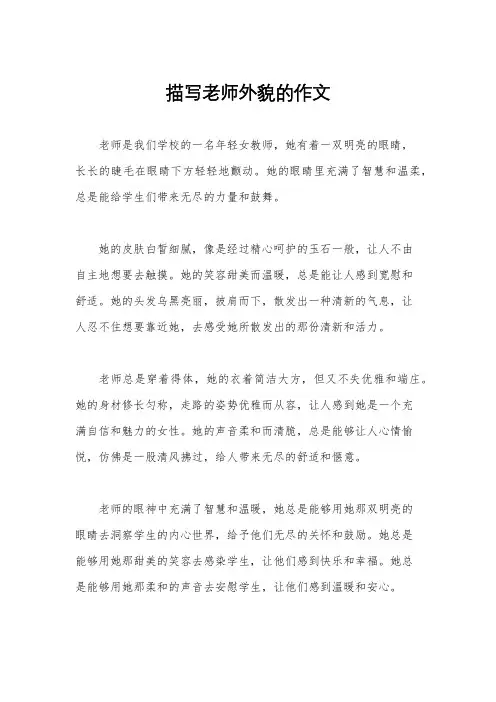 描写老师外貌的作文

老师是我们学校的一名年轻女教师，她有着一双明亮的眼睛，长长的睫毛在眼睛下方轻轻地颤动。她的眼睛里充满了智慧和温柔，总是能给学生们带来无尽的力量和鼓舞。

她的皮肤白皙细腻，像是经过精心呵护的玉石一般，让人不由自主地想要去触摸。她的笑容甜美而温暖，总是能让人感到宽慰和舒适。她的头发乌黑亮丽，披肩而下，散发出一种清新的气息，让人忍不住想要靠近她，去感受她所散发出的那份清新和活力。

老师总是穿着得体，她的衣着简洁大方，但又不失优雅和端庄。她的身材修长匀称，走路的姿势优雅而从容，让人感到她是一个充满自信和魅力的女性。她的声音柔和而清脆，总是能够让人心情愉悦，仿佛是一股清风拂过，给人带来无尽的舒适和惬意。

老师的眼神中充满了智慧和温暖，她总是能够用她那双明亮的眼睛去洞察学生的内心世界，给予他们无尽的关怀和鼓励。她总是能够用她那甜美的笑容去感染学生，让他们感到快乐和幸福。她总是能够用她那柔和的声音去安慰学生，让他们感到温暖和安心。